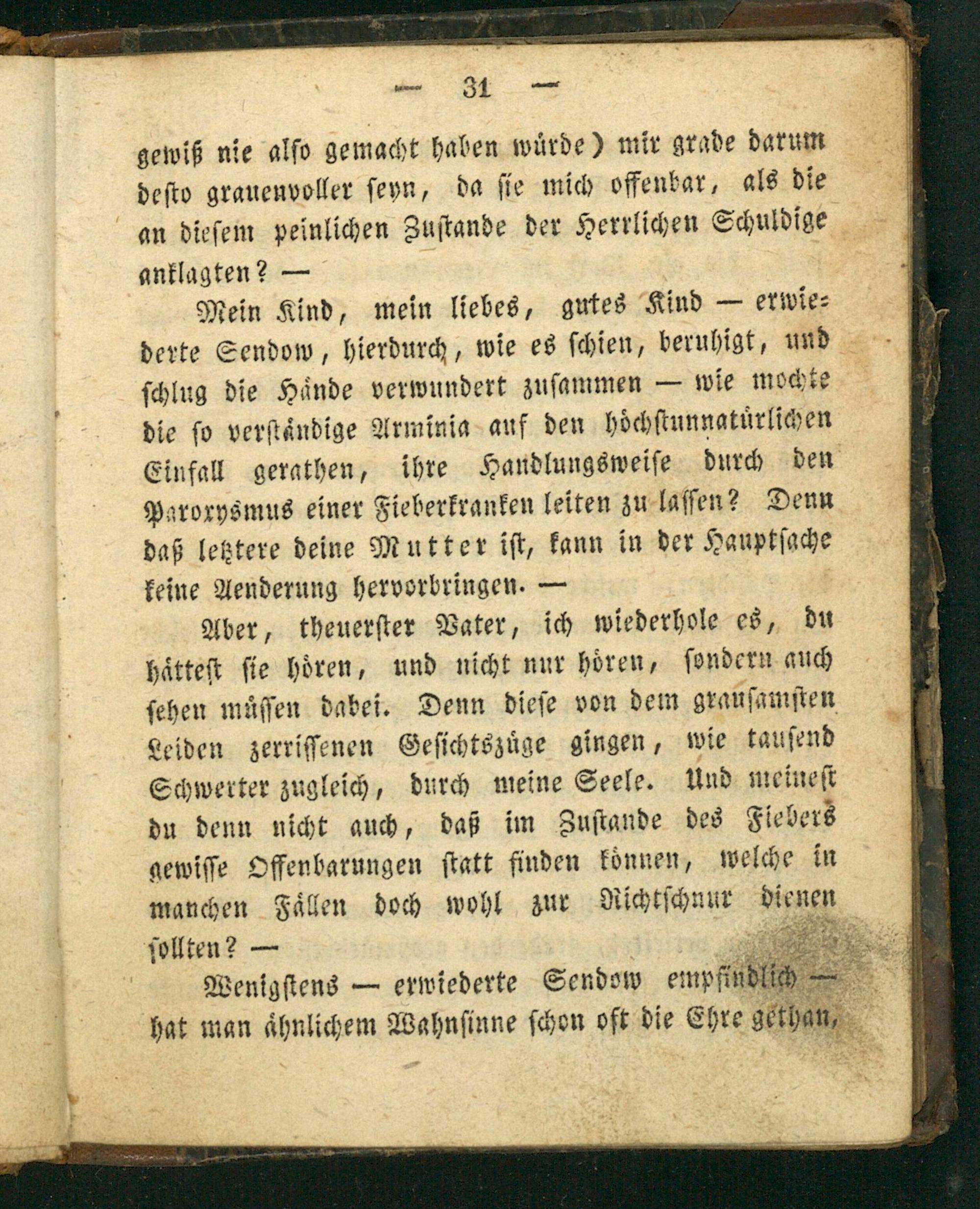 — 31 —

gewiß nie also gemacht haben würde) mir grade darum desto grauenvoller seyn, da sie mich offenbar, als die an diesem peinlichen Zustande der Herrlichen Schuldige anklagten? —

Mein Kind, mein liebes, gutes Kind — erwiederte Sendow, hierdurch, wie es schien, beruhigt, und schlug die Hände verwundert zusammen — wie mochte die so verständige Arminia auf den höchstunnatürlichen Einfall gerathen, ihre Handlungsweise durch den Paroxysmus einer Fieberkranken leiten zu lassen? Denn daß letztere deine Mutter ist, kann in der Hauptsache keine Aenderung hervorbringen. —

Aber, theuerster Vater, ich wiederhole es, du hättest sie hören, und nicht nur hören, sondern auch sehen müssen dabei. Denn diese von dem grausamsten Leiden zerrissenen Gesichtszüge gingen, wie tausend Schwerter zugleich, durch meine Seele. Und meinest du denn nicht auch, daß im Zustande des Fiebers gewisse Offenbarungen statt finden können, welche in manchen Fällen doch wohl zur Richtschnur dienen sollten? —

Wenigstens — erwiederte Sendow empfindlich — hat man ähnlichem Wahnsinne schon oft die Ehre gethan,